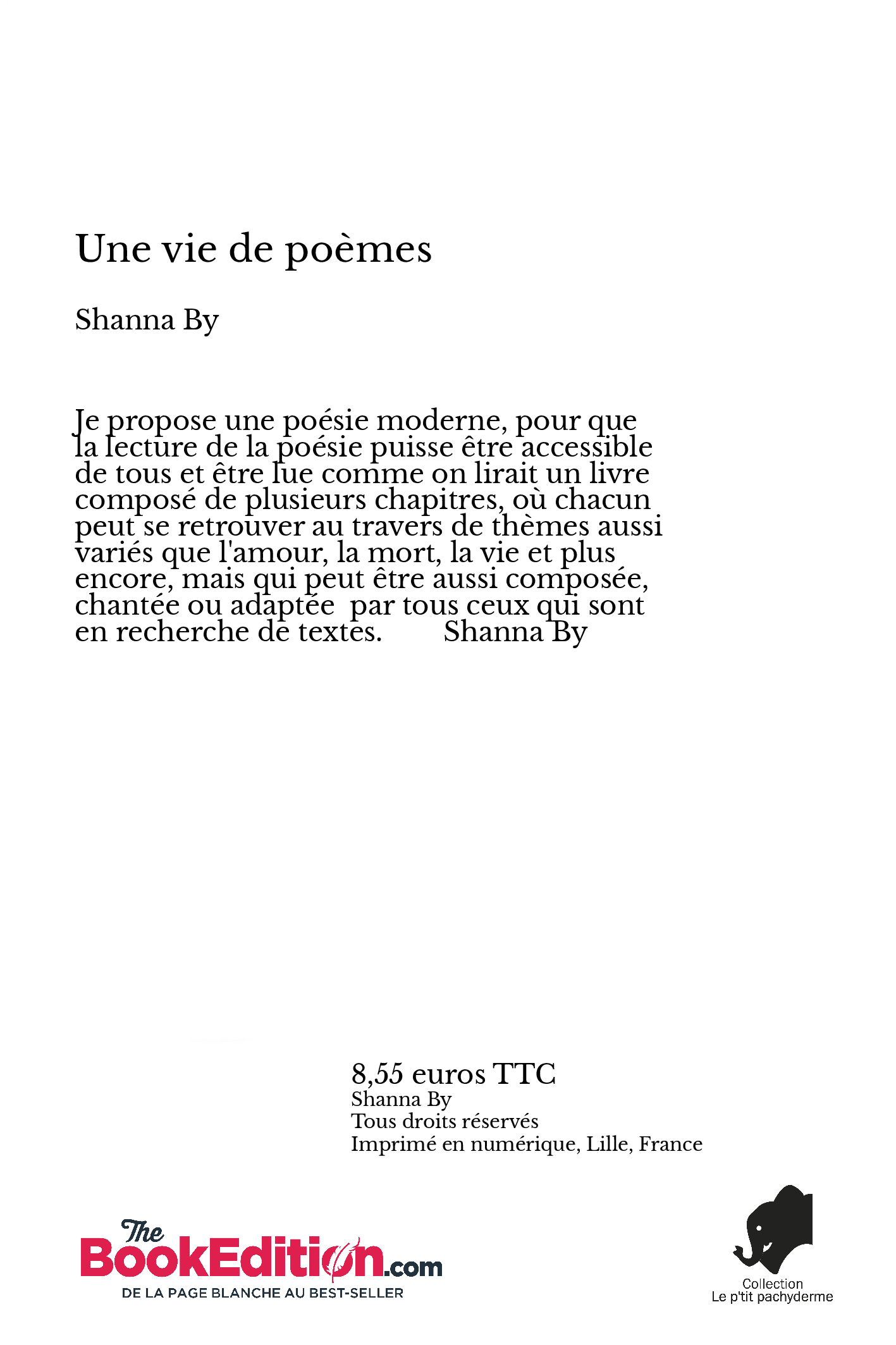 Une vie de poèmes

Shanna By

Je propose une poésie moderne, pour que la lecture de la poésie puisse être accessible de tous et être lue comme on lirait un livre composé de plusieurs chapitres, où chacun peut se retrouver au travers de thèmes aussi variés que l'amour, la mort, la vie et plus encore, mais qui peut être aussi composée, chantée ou adaptée  par tous ceux qui sont en recherche de textes.        Shanna By

8,55 euros TTC
Shanna By
Tous droits réservés
Imprimé en numérique, Lille, France

The BookEdition.com
DE LA PAGE BLANCHE AU BEST-SELLER

Collection
Le p'tit pachyderme